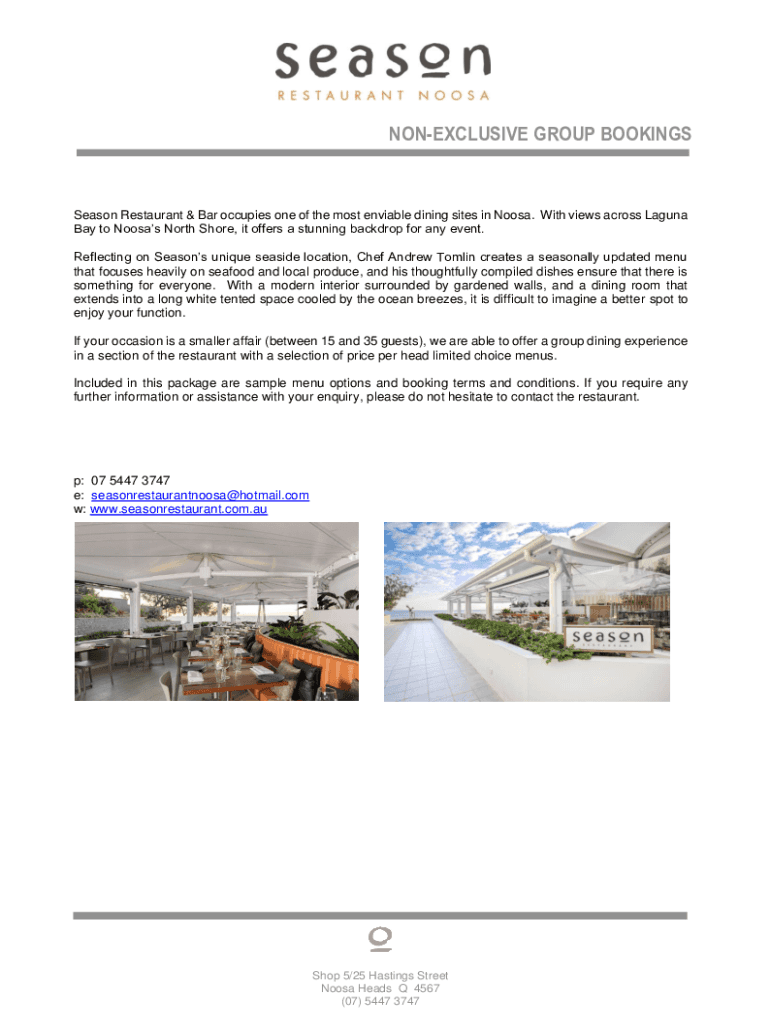 season
RESTAURANT NOOSA

NON-EXCLUSIVE GROUP BOOKINGS

Season Restaurant & Bar occupies one of the most enviable dining sites in Noosa. With views across Laguna Bay to Noosa's North Shore, it offers a stunning backdrop for any event.

Reflecting on Season's unique seaside location, Chef Andrew Tomlin creates a seasonally updated menu that focuses heavily on seafood and local produce, and his thoughtfully compiled dishes ensure that there is something for everyone. With a modern interior surrounded by gardened walls, and a dining room that extends into a long white tented space cooled by the ocean breezes, it is difficult to imagine a better spot to enjoy your function.

If your occasion is a smaller affair (between 15 and 35 guests), we are able to offer a group dining experience in a section of the restaurant with a selection of price per head limited choice menus.

Included in this package are sample menu options and booking terms and conditions. If you require any further information or assistance with your enquiry, please do not hesitate to contact the restaurant.

p: 07 5447 3747
e: seasonrestaurantnoosa@hotmail.com
w: www.seasonrestaurant.com.au

season

Shop 5/25 Hastings Street
Noosa Heads Q 4567
(07) 5447 3747